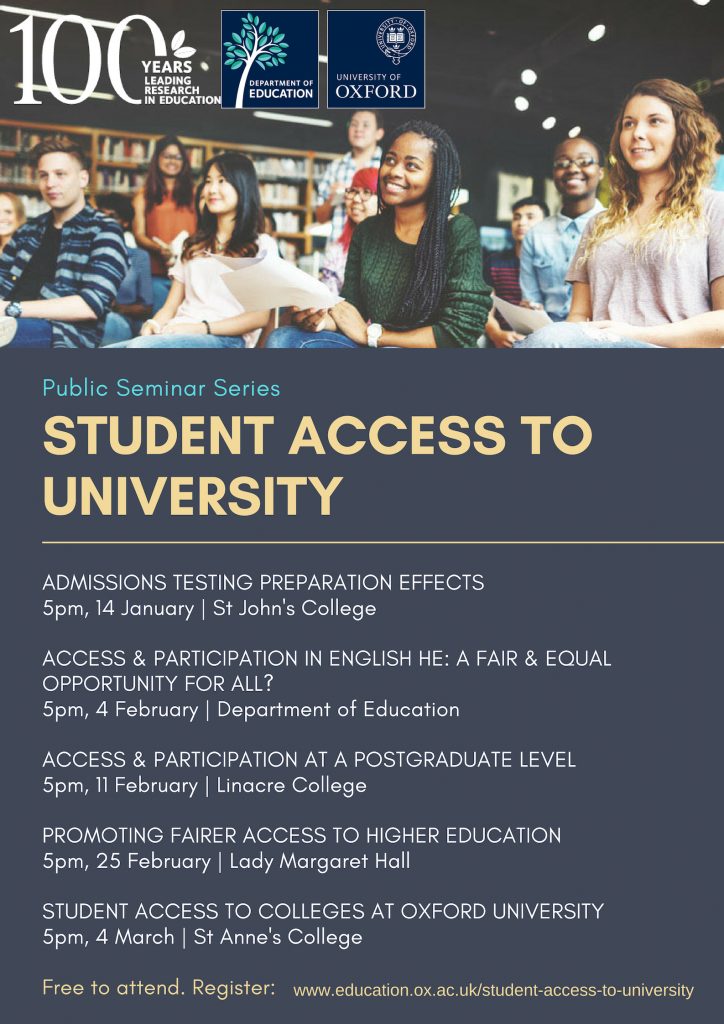 100 YEARS LEADING RESEARCH IN EDUCATION

DEPARTMENT OF EDUCATION

UNIVERSITY OF OXFORD

Public Seminar Series

STUDENT ACCESS TO UNIVERSITY

ADMISSIONS TESTING PREPARATION EFFECTS
5pm, 14 January | St John's College

ACCESS & PARTICIPATION IN ENGLISH HE: A FAIR & EQUAL OPPORTUNITY FOR ALL?
5pm, 4 February | Department of Education

ACCESS & PARTICIPATION AT A POSTGRADUATE LEVEL
5pm, 11 February | Linacre College

PROMOTING FAIRER ACCESS TO HIGHER EDUCATION
5pm, 25 February | Lady Margaret Hall

STUDENT ACCESS TO COLLEGES AT OXFORD UNIVERSITY
5pm, 4 March | St Anne's College

Free to attend. Register: www.education.ox.ac.uk/student-access-to-university